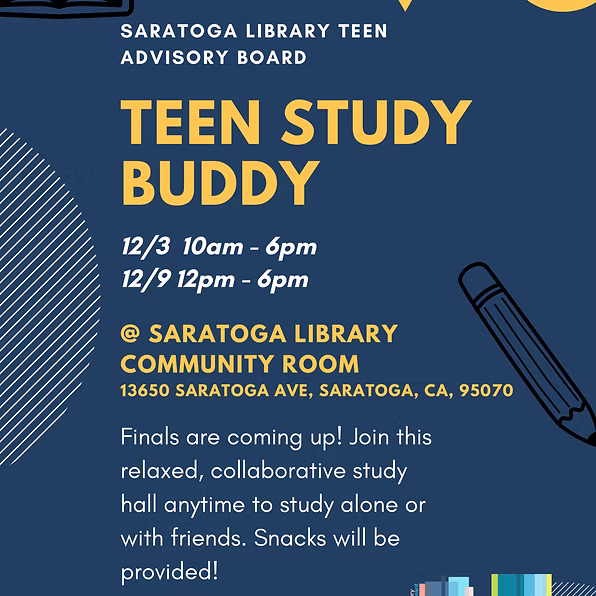 SARATOGA LIBRARY TEEN ADVISORY BOARD

TEEN STUDY BUDDY

12/3 10am - 6pm
12/9 12pm - 6pm

@ SARATOGA LIBRARY COMMUNITY ROOM
13650 SARATOGA AVE, SARATOGA, CA, 95070

Finals are coming up! Join this relaxed, collaborative study hall anytime to study alone or with friends. Snacks will be provided!